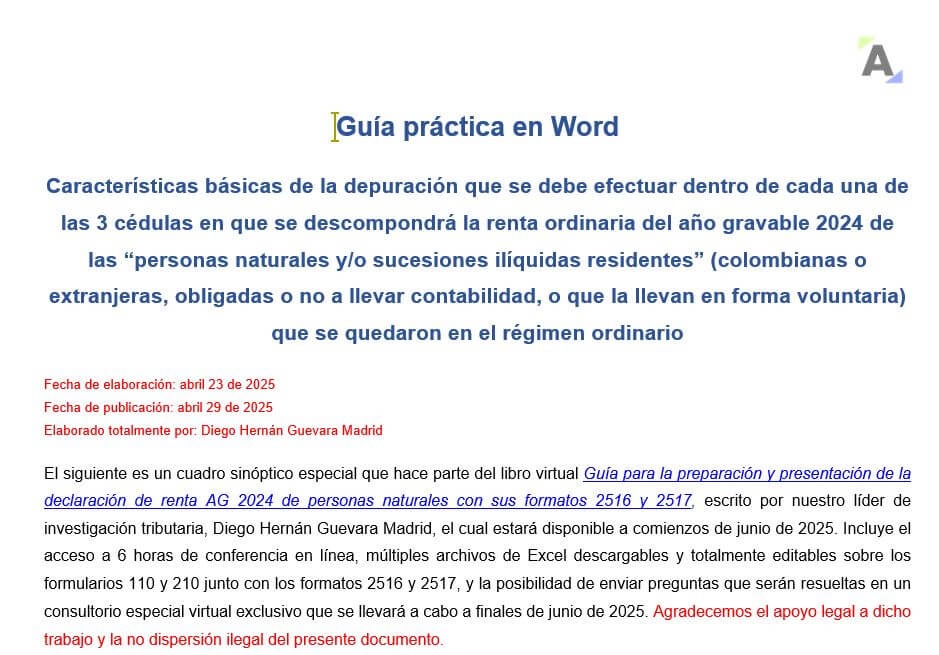 A

Guía práctica en Word

Características básicas de la depuración que se debe efectuar dentro de cada una de las 3 cédulas en que se descompondrá la renta ordinaria del año gravable 2024 de las “personas naturales y/o sucesiones ilíquidas residentes” (colombianas o extranjeras, obligadas o no a llevar contabilidad, o que la llevan en forma voluntaria) que se quedaron en el régimen ordinario

Fecha de elaboración: abril 23 de 2025
Fecha de publicación: abril 29 de 2025
Elaborado totalmente por: Diego Hernán Guevara Madrid

El siguiente es un cuadro sinóptico especial que hace parte del libro virtual Guía para la preparación y presentación de la declaración de renta AG 2024 de personas naturales con sus formatos 2516 y 2517, escrito por nuestro líder de investigación tributaria, Diego Hernán Guevara Madrid, el cual estará disponible a comienzos de junio de 2025. Incluye el acceso a 6 horas de conferencia en línea, múltiples archivos de Excel descargables y totalmente editables sobre los formularios 110 y 210 junto con los formatos 2516 y 2517, y la posibilidad de enviar preguntas que serán resueltas en un consultorio especial virtual exclusivo que se llevará a cabo a finales de junio de 2025. Agradecemos el apoyo legal a dicho trabajo y la no dispersión ilegal del presente documento.